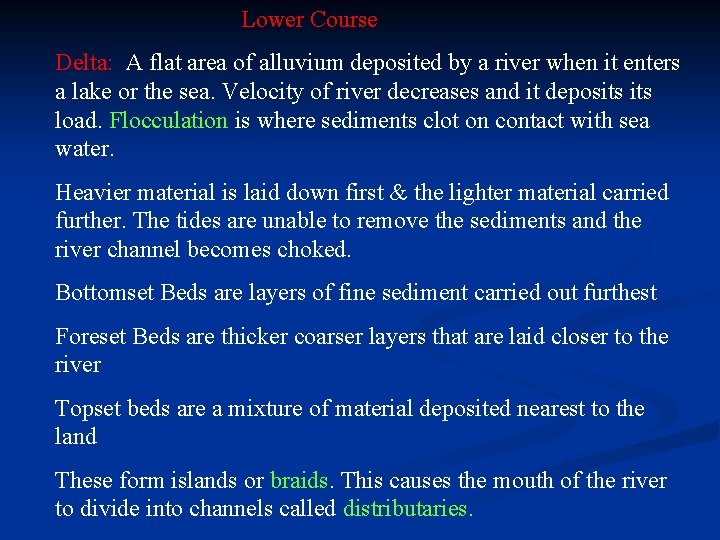 Lower Course

Delta: A flat area of alluvium deposited by a river when it enters a lake or the sea. Velocity of river decreases and it deposits its load. Flocculation is where sediments clot on contact with sea water.

Heavier material is laid down first & the lighter material carried further. The tides are unable to remove the sediments and the river channel becomes choked.

Bottomset Beds are layers of fine sediment carried out furthest

Foreset Beds are thicker coarser layers that are laid closer to the river

Topset beds are a mixture of material deposited nearest to the land

These form islands or braids. This causes the mouth of the river to divide into channels called distributaries.